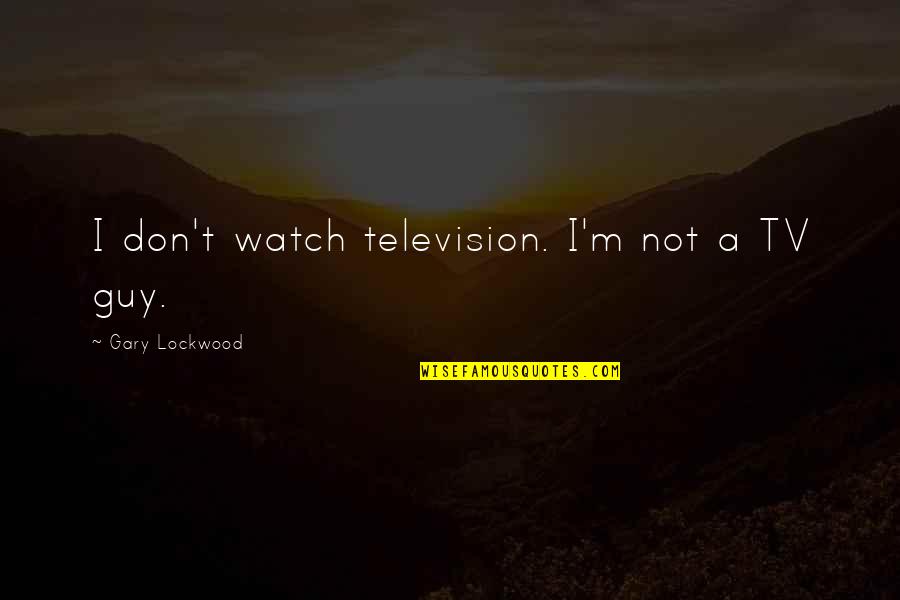 I don't watch television. I'm not a TV guy.

~ Gary Lockwood

WISEFAMOUSQUOTES.COM